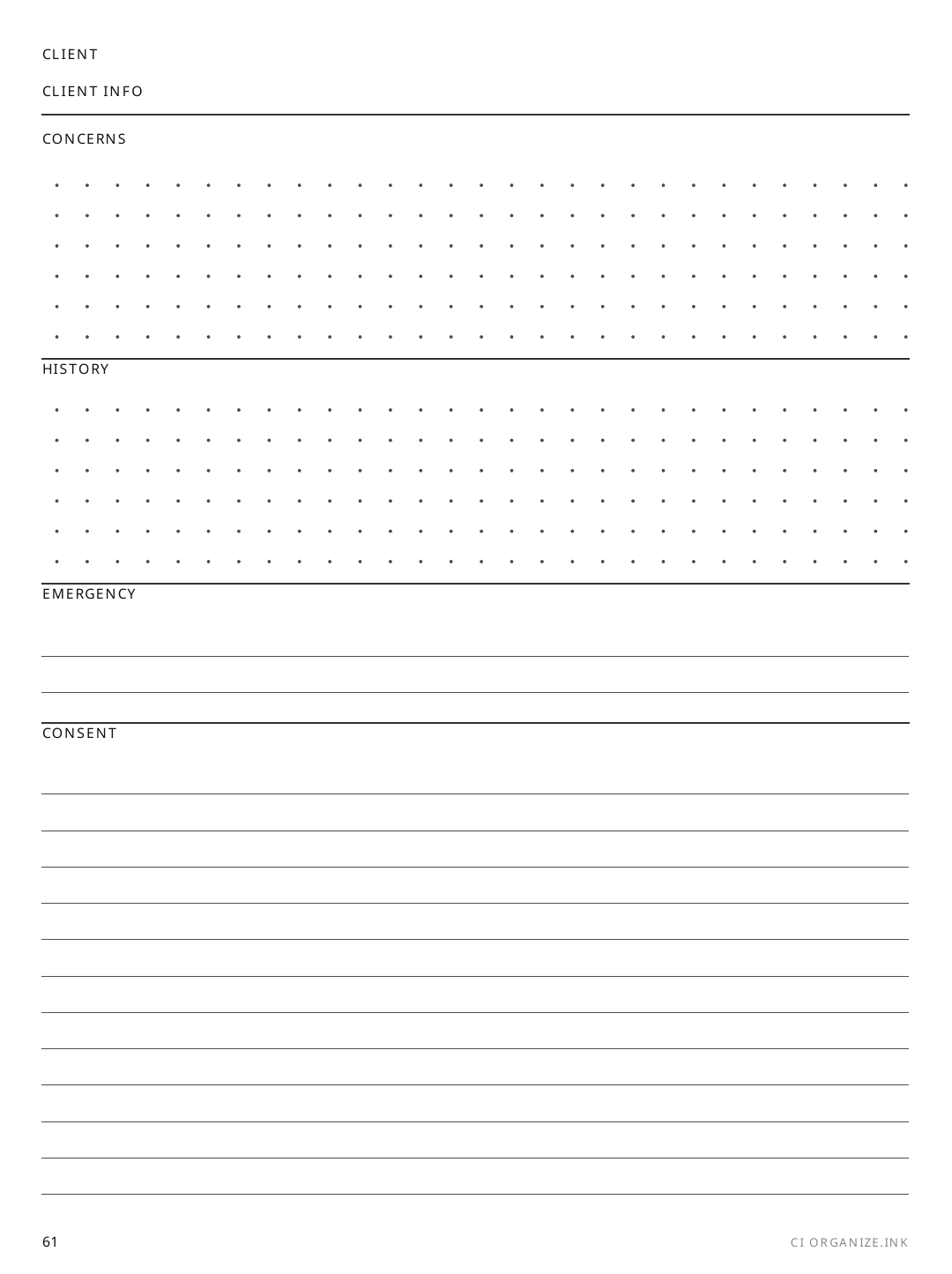 CLIENT

CLIENT INFO

CONCERNS

HISTORY

EMERGENCY

CONSENT

61

CI ORGANIZE.INK